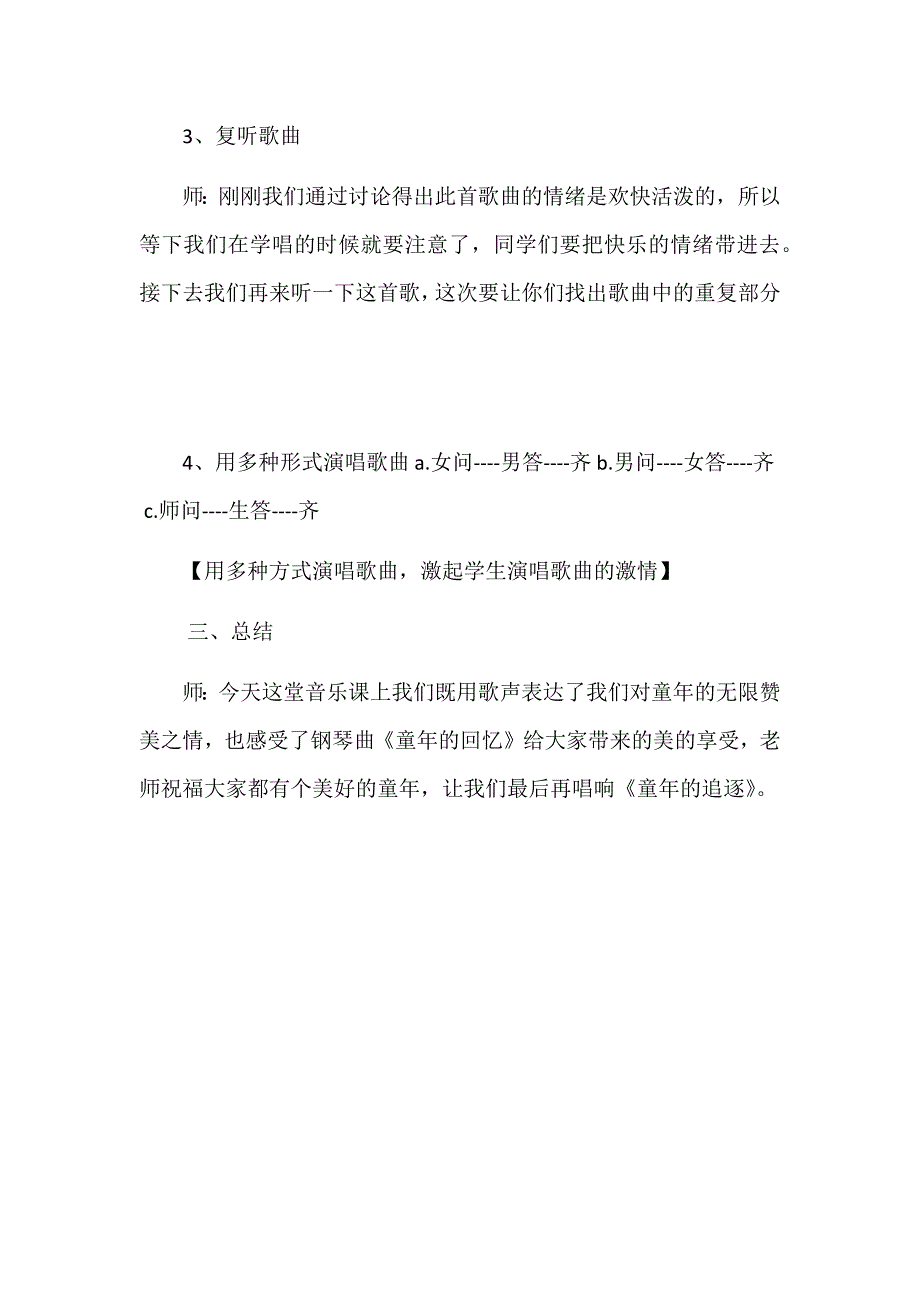 3、复听歌曲

师：刚刚我们通过讨论得出此首歌曲的情绪是欢快活泼的，所以等下我们在学唱的时候就要注意了，同学们要把快乐的情绪带进去。接下去我们再来听一下这首歌，这次要让你们找出歌曲中的重复部分

4、用多种形式演唱歌曲 a.女问----男答----齐 b.男问----女答----齐 c.师问----生答----齐

【用多种方式演唱歌曲，激起学生演唱歌曲的激情】

三、总结

师：今天这堂音乐课上我们既用歌声表达了我们对童年的无限赞美之情，也感受了钢琴曲《童年的回忆》给大家带来的美的享受，老师祝福大家都有个美好的童年，让我们最后再唱响《童年的追逐》。